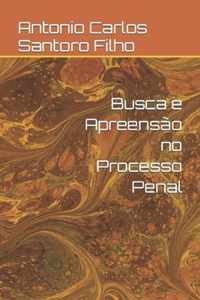 Antonio Carlos Santoro Filho

Busca e Apreensão no Processo Penal